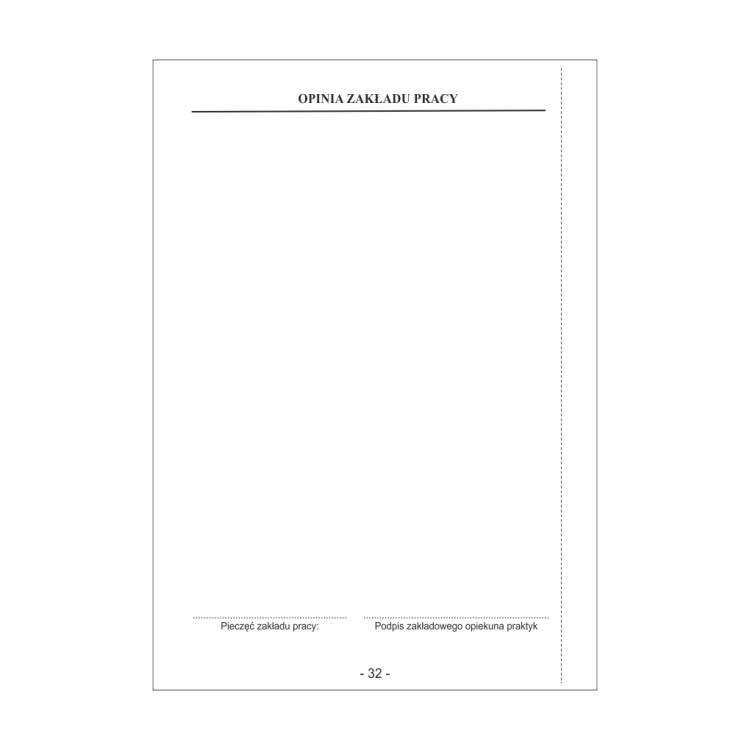 OPINIA ZAKŁADU PRACY

____
Pieczęć zakładu pracy:

____
Podpis zakładowego opiekuna praktyk

- 32 -